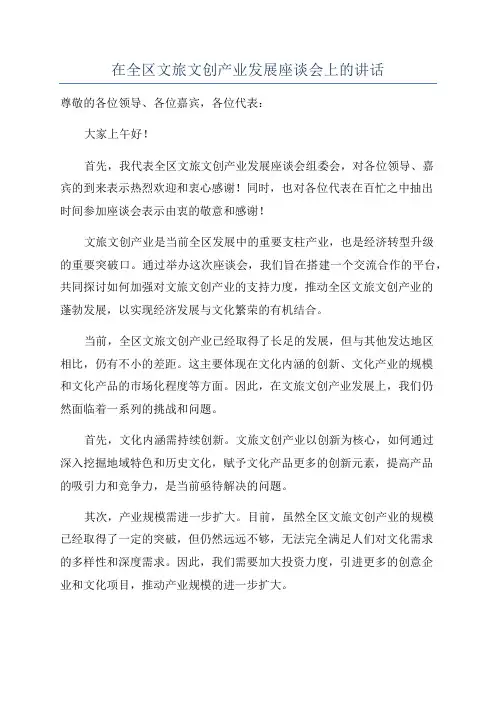 在全区文旅文创产业发展座谈会上的讲话

尊敬的各位领导、各位嘉宾，各位代表：

大家上午好！

首先，我代表全区文旅文创产业发展座谈会组委会，对各位领导、嘉宾的到来表示热烈欢迎和衷心感谢！同时，也对各位代表在百忙之中抽出时间参加座谈会表示由衷的敬意和感谢！

文旅文创产业是当前全区发展中的重要支柱产业，也是经济转型升级的重要突破口。通过举办这次座谈会，我们旨在搭建一个交流合作的平台，共同探讨如何加强对文旅文创产业的支持力度，推动全区文旅文创产业的蓬勃发展，以实现经济发展与文化繁荣的有机结合。

当前，全区文旅文创产业已经取得了长足的发展，但与其他发达地区相比，仍有不小的差距。这主要体现在文化内涵的创新、文化产业的规模和文化产品的市场化程度等方面。因此，在文旅文创产业发展上，我们仍然面临着一系列的挑战和问题。

首先，文化内涵需持续创新。文旅文创产业以创新为核心，如何通过深入挖掘地域特色和历史文化，赋予文化产品更多的创新元素，提高产品的吸引力和竞争力，是当前亟待解决的问题。

其次，产业规模需进一步扩大。目前，虽然全区文旅文创产业的规模已经取得了一定的突破，但仍然远远不够，无法完全满足人们对文化需求的多样性和深度需求。因此，我们需要加大投资力度，引进更多的创意企业和文化项目，推动产业规模的进一步扩大。